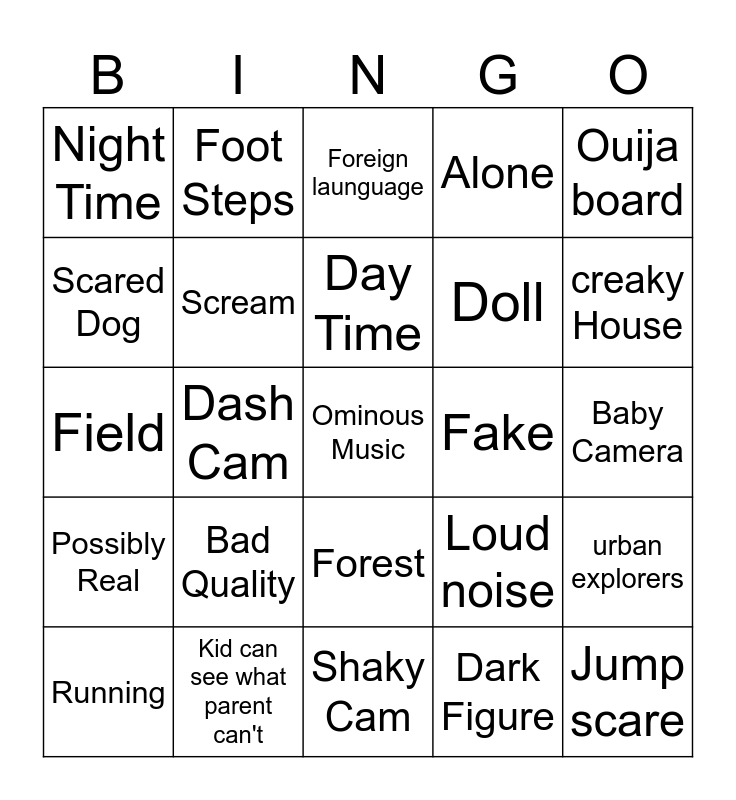 | B | I | N | G | O |
|---|---|---|---|---|
| Night Time | Foot Steps | Foreign launguage | Alone | Ouija board |
| Scared Dog | Scream | Day Time | Doll | creaky House |
| Field | Dash Cam | Ominous Music | Fake | Baby Camera |
| Possibly Real | Bad Quality | Forest | Loud noise | urban explorers |
| Running | Kid can see what parent can't | Shaky Cam | Dark Figure | Jump scare |